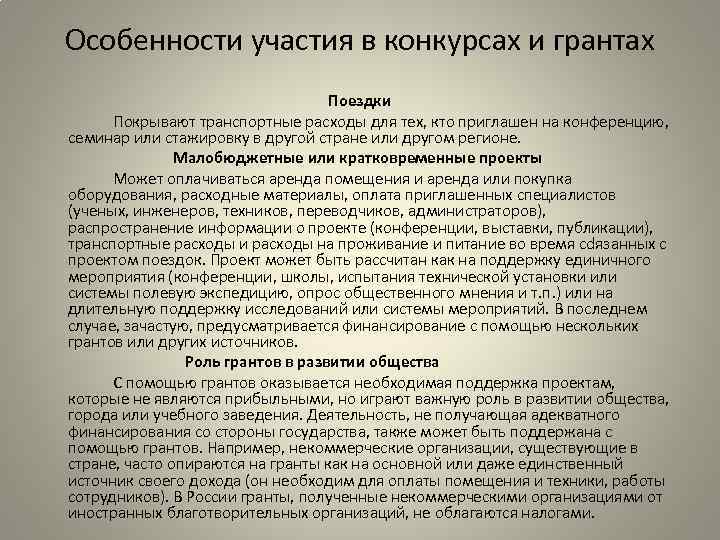 Особенности участия в конкурсах и грантах

Поездки

Покрывают транспортные расходы для тех, кто приглашен на конференцию, семинар или стажировку в другой стране или другом регионе.

Малобюджетные или кратковременные проекты

Может оплачиваться аренда помещения и аренда или покупка оборудования, расходные материалы, оплата приглашенных специалистов (ученых, инженеров, техников, переводчиков, администраторов), распространение информации о проекте (конференции, выставки, публикации), транспортные расходы и расходы на проживание и питание во время сdязанных с проектом поездок. Проект может быть рассчитан как на поддержку единичного мероприятия (конференции, школы, испытания технической установки или системы полевую экспедицию, опрос общественного мнения и т.п.) или на длительную поддержку исследований или системы мероприятий. В последнем случае, зачастую, предусматривается финансирование с помощью нескольких грантов или других источников.

Роль грантов в развитии общества

С помощью грантов оказывается необходимая поддержка проектам, которые не являются прибыльными, но играют важную роль в развитии общества, города или учебного заведения. Деятельность, не получающая адекватного финансирования со стороны государства, также может быть поддержана с помощью грантов. Например, некоммерческие организации, существующие в стране, часто опираются на гранты как на основной или даже единственный источник своего дохода (он необходим для оплаты помещения и техники, работы сотрудников). В России гранты, полученные некоммерческими организациями от иностранных благотворительных организаций, не облагаются налогами.